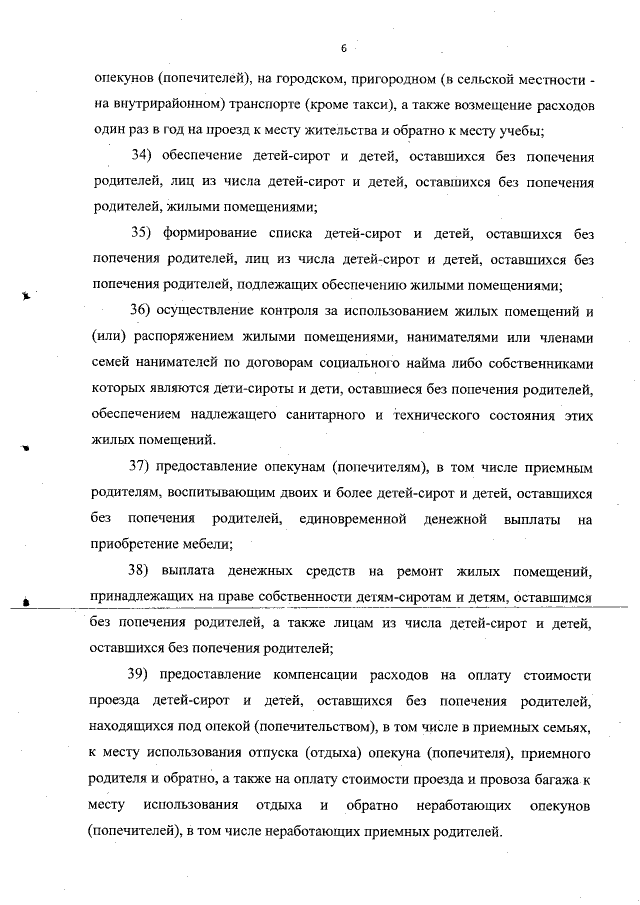 6

опекунов (попечителей), на городском, пригородном (в сельской местности - на внутрирайонном) транспорте (кроме такси), а также возмещение расходов один раз в год на проезд к месту жительства и обратно к месту учебы;

34) обеспечение детей-сирот и детей, оставшихся без попечения родителей, лиц из числа детей-сирот и детей, оставшихся без попечения родителей, жилыми помещениями;

35) формирование списка детей-сирот и детей, оставшихся без попечения родителей, лиц из числа детей-сирот и детей, оставшихся без попечения родителей, подлежащих обеспечению жилыми помещениями;

36) осуществление контроля за использованием жилых помещений и (или) распоряжением жилыми помещениями, нанимателями или членами семей нанимателей по договорам социального найма либо собственниками которых являются дети-сироты и дети, оставшиеся без попечения родителей, обеспечением надлежащего санитарного и технического состояния этих жилых помещений.

37) предоставление опекунам (попечителям), в том числе приемным родителям, воспитывающим двоих и более детей-сирот и детей, оставшихся без попечения родителей, единовременной денежной выплаты на приобретение мебели;

38) выплата денежных средств на ремонт жилых помещений, принадлежащих на праве собственности детям-сиротам и детям, оставшимся без попечения родителей, а также лицам из числа детей-сирот и детей, оставшихся без попечения родителей;

39) предоставление компенсации расходов на оплату стоимости проезда детей-сирот и детей, оставшихся без попечения родителей, находящихся под опекой (попечительством), в том числе в приемных семьях, к месту использования отпуска (отдыха) опекуна (попечителя), приемного родителя и обратно, а также на оплату стоимости проезда и провоза багажа к месту использования отдыха и обратно неработающих опекунов (попечителей), в том числе неработающих приемных родителей.